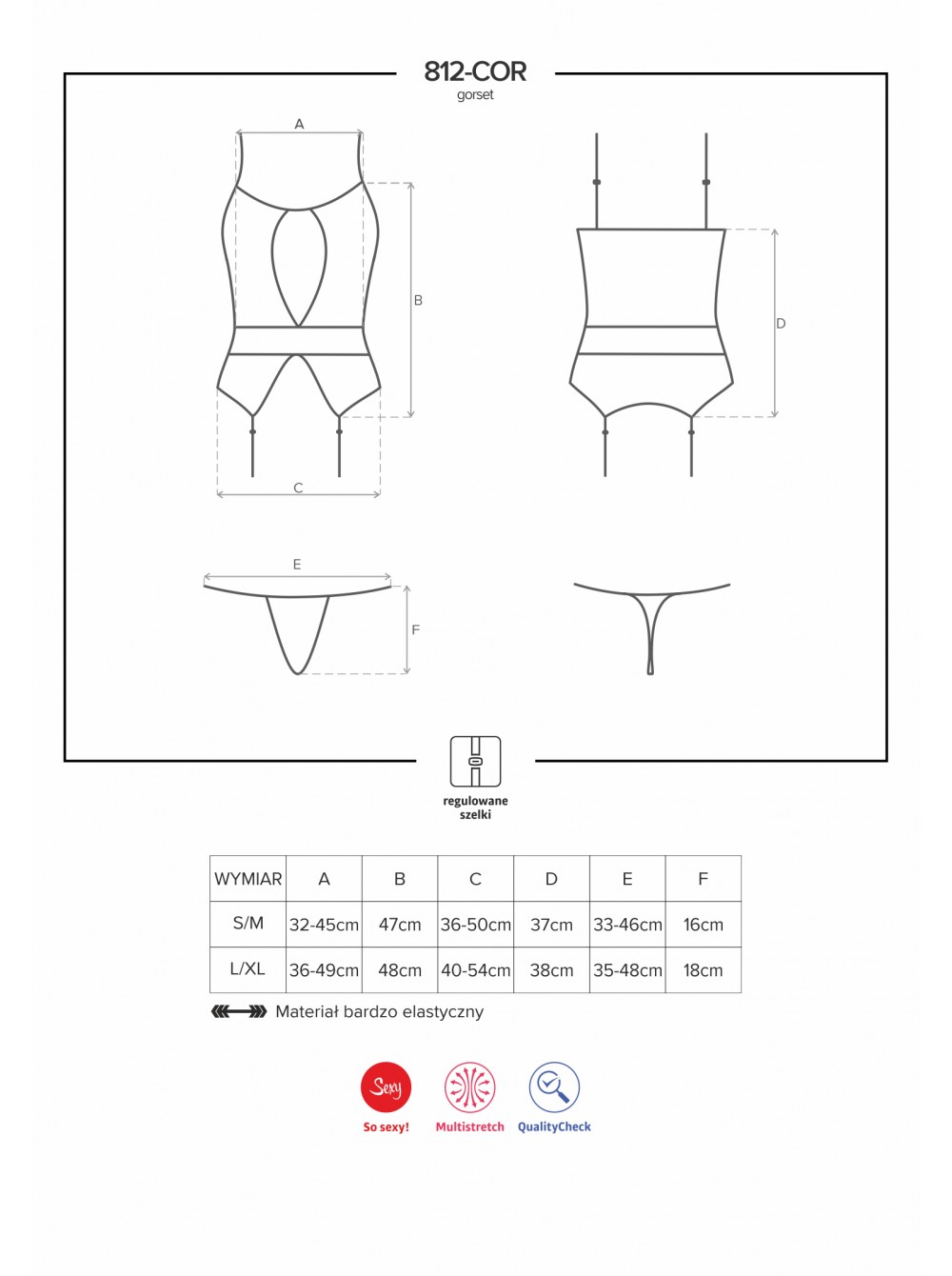 812-COR
gorset

A

B

C

D

E

F

regulowane szelki

| WYMIAR | A | B | C | D | E | F |
|---|---|---|---|---|---|---|
| S/M | 32-45cm | 47cm | 36-50cm | 37cm | 33-46cm | 16cm |
| L/XL | 36-49cm | 48cm | 40-54cm | 38cm | 35-48cm | 18cm |

Materiał bardzo elastyczny

Sexy
So sexy!
Multistretch
QualityCheck